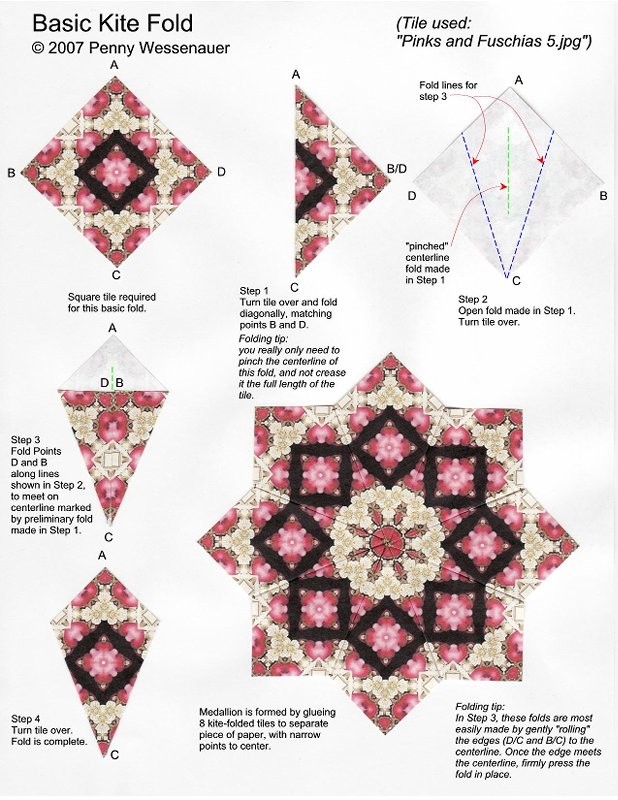 Basic Kite Fold
© 2007 Penny Wessenauer

(Tile used:
"Pinks and Fuschias 5.jpg")

A
B
D
C

Square tile required for this basic fold.

A
B/D
C

Step 1
Turn tile over and fold diagonally, matching points B and D.

Folding tip:
you really only need to pinch the centerline of this fold, and not crease it the full length of the tile.

Fold lines for step 3

A
D
B
C

"pinched" centerline fold made in Step 1

Step 2
Open fold made in Step 1. Turn tile over.

A
D B
C

Step 3
Fold Points D and B along lines shown in Step 2, to meet on centerline marked by preliminary fold made in Step 1.

A
C

Step 4
Turn tile over. Fold is complete.

Medallion is formed by glueing 8 kite-folded tiles to separate piece of paper, with narrow points to center.

Folding tip:
In Step 3, these folds are most easily made by gently "rolling" the edges (D/C and B/C) to the centerline. Once the edge meets the centerline, firmly press the fold in place.